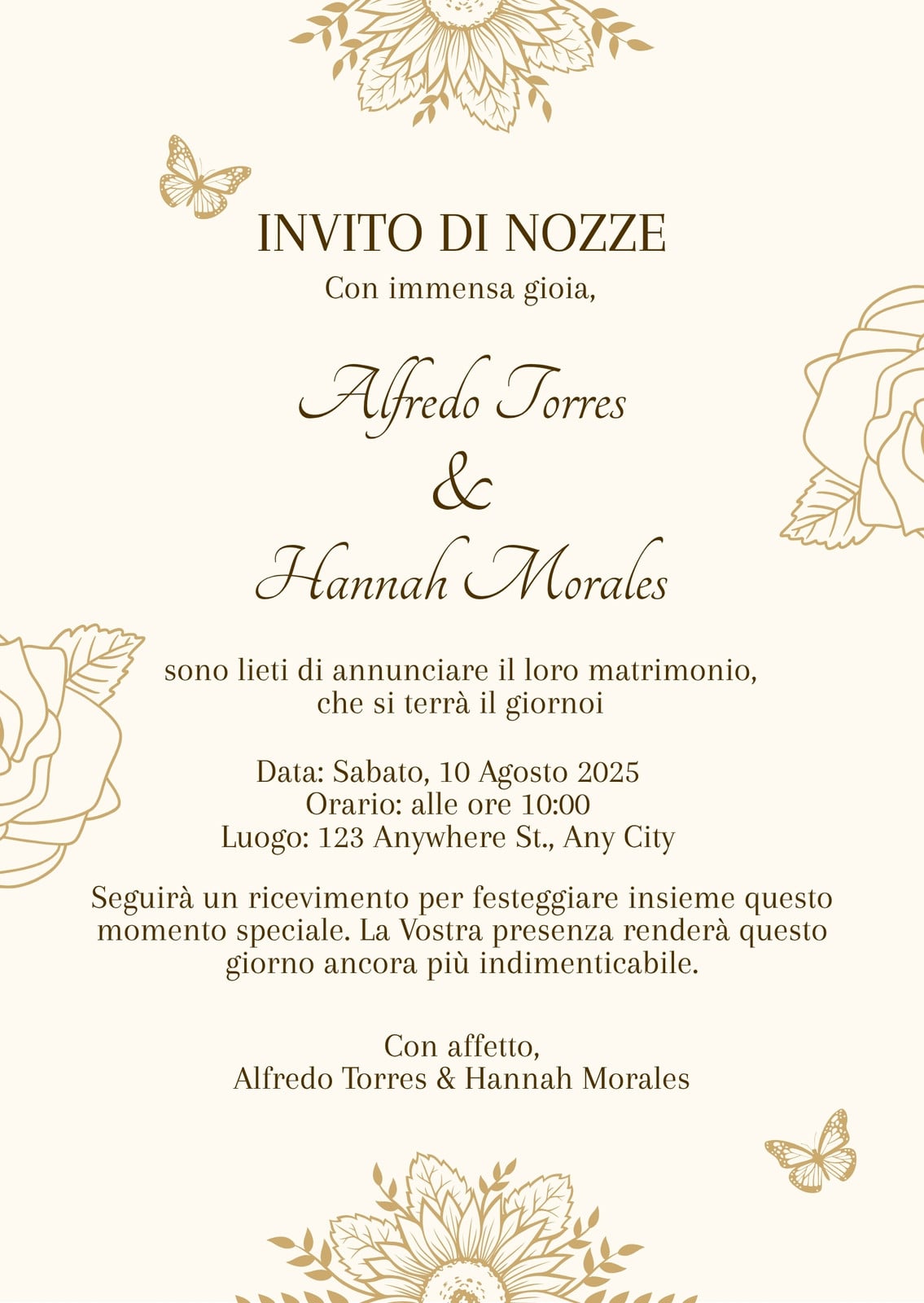 INVITO DI NOZZE
Con immensa gioia,

Alfredo Torres
&
Hannah Morales

sono lieti di annunciare il loro matrimonio, che si terrà il giornoi

Data: Sabato, 10 Agosto 2025
Orario: alle ore 10:00
Luogo: 123 Anywhere St., Any City

Seguirà un ricevimento per festeggiare insieme questo momento speciale. La Vostra presenza renderà questo giorno ancora più indimenticabile.

Con affetto,
Alfredo Torres & Hannah Morales